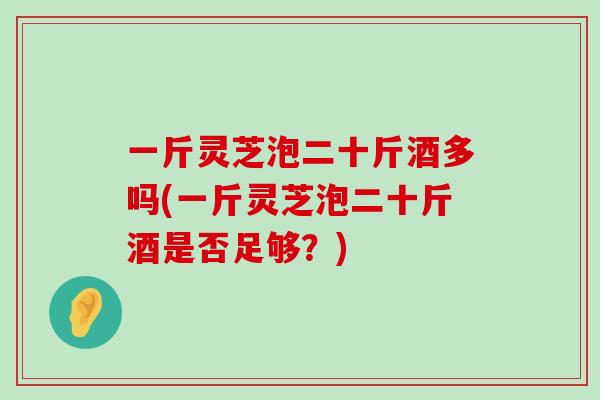 一斤灵芝泡二十斤酒多吗(一斤灵芝泡二十斤酒是否足够？)